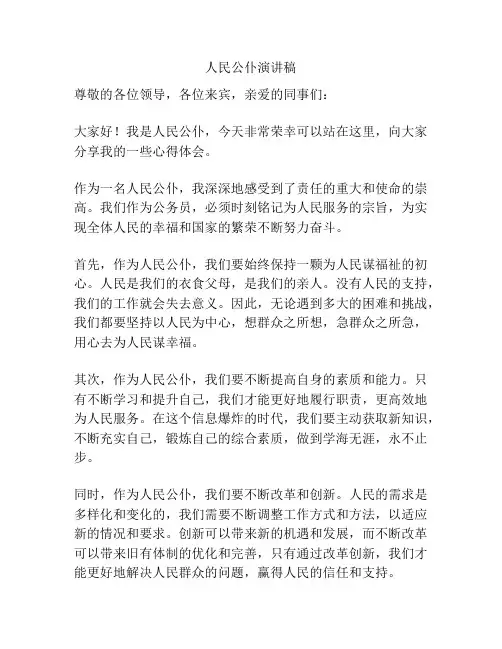 人民公仆演讲稿

尊敬的各位领导，各位来宾，亲爱的同事们：

大家好！我是人民公仆，今天非常荣幸可以站在这里，向大家分享我的一些心得体会。

作为一名人民公仆，我深深地感受到了责任的重大和使命的崇高。我们作为公务员，必须时刻铭记为人民服务的宗旨，为实现全体人民的幸福和国家的繁荣不断努力奋斗。

首先，作为人民公仆，我们要始终保持一颗为人民谋福祉的初心。人民是我们的衣食父母，是我们的亲人。没有人民的支持，我们的工作就会失去意义。因此，无论遇到多大的困难和挑战，我们都要坚持以人民为中心，想群众之所想，急群众之所急，用心去为人民谋幸福。

其次，作为人民公仆，我们要不断提高自身的素质和能力。只有不断学习和提升自己，我们才能更好地履行职责，更高效地为人民服务。在这个信息爆炸的时代，我们要主动获取新知识，不断充实自己，锻炼自己的综合素质，做到学海无涯，永不止步。

同时，作为人民公仆，我们要不断改革和创新。人民的需求是多样化和变化的，我们需要不断调整工作方式和方法，以适应新的情况和要求。创新可以带来新的机遇和发展，而不断改革可以带来旧有体制的优化和完善，只有通过改革创新，我们才能更好地解决人民群众的问题，赢得人民的信任和支持。